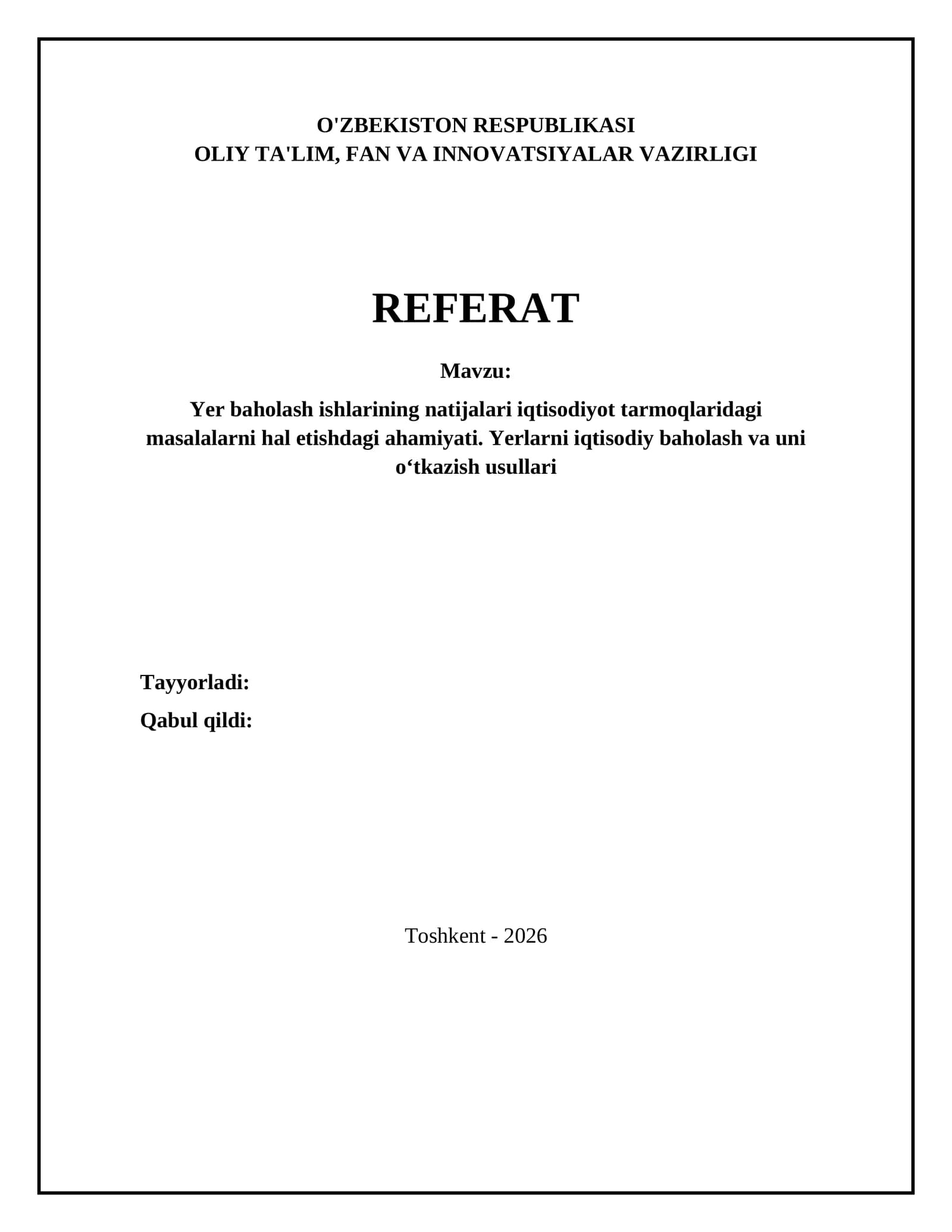 O'ZBEKISTON RESPUBLIKASI
OLIY TA'LIM, FAN VA INNOVATSIYALAR VAZIRLIGI

REFERAT

Mavzu:

Yer baholash ishlarining natijalari iqtisodiyot tarmoqlaridagi masalalarni hal etishdagi ahamiyati. Yerlarni iqtisodiy baholash va uni o‘tkazish usullari

Tayyorladi:

Qabul qildi:

Toshkent - 2026